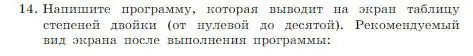 14. Напишите программу, которая выводит на экран таблицу степеней двойки (от нулевой до десятой). Рекомендуемый вид экрана после выполнения программы: